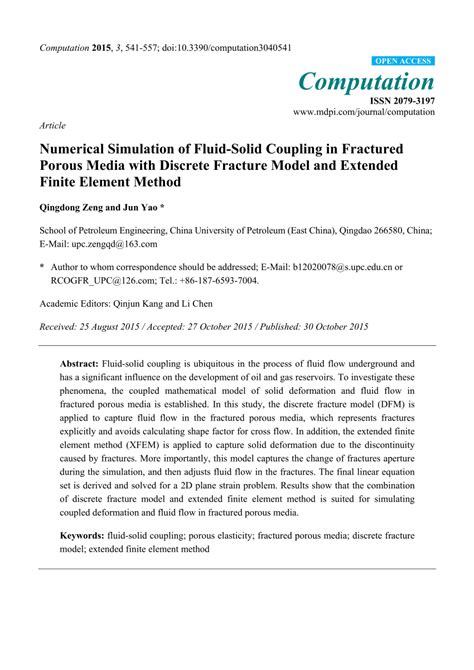 Computation 2015, 3, 541-557; doi:10.3390/computation3040541

OPEN ACCESS

Computation

ISSN 2079-3197

www.mdpi.com/journal/computation

Article

Numerical Simulation of Fluid-Solid Coupling in Fractured Porous Media with Discrete Fracture Model and Extended Finite Element Method

Qingdong Zeng and Jun Yao *

School of Petroleum Engineering, China University of Petroleum (East China), Qingdao 266580, China; E-Mail: upc.zengqd@163.com

* Author to whom correspondence should be addressed; E-Mail: b12020078@s.upc.edu.cn or RCOGFR_UPC@126.com; Tel.: +86-187-6593-7004.

Academic Editors: Qinjun Kang and Li Chen

Received: 25 August 2015 / Accepted: 27 October 2015 / Published: 30 October 2015

Abstract: Fluid-solid coupling is ubiquitous in the process of fluid flow underground and has a significant influence on the development of oil and gas reservoirs. To investigate these phenomena, the coupled mathematical model of solid deformation and fluid flow in fractured porous media is established. In this study, the discrete fracture model (DFM) is applied to capture fluid flow in the fractured porous media, which represents fractures explicitly and avoids calculating shape factor for cross flow. In addition, the extended finite element method (XFEM) is applied to capture solid deformation due to the discontinuity caused by fractures. More importantly, this model captures the change of fractures aperture during the simulation, and then adjusts fluid flow in the fractures. The final linear equation set is derived and solved for a 2D plane strain problem. Results show that the combination of discrete fracture model and extended finite element method is suited for simulating coupled deformation and fluid flow in fractured porous media.

Keywords: fluid-solid coupling; porous elasticity; fractured porous media; discrete fracture model; extended finite element method